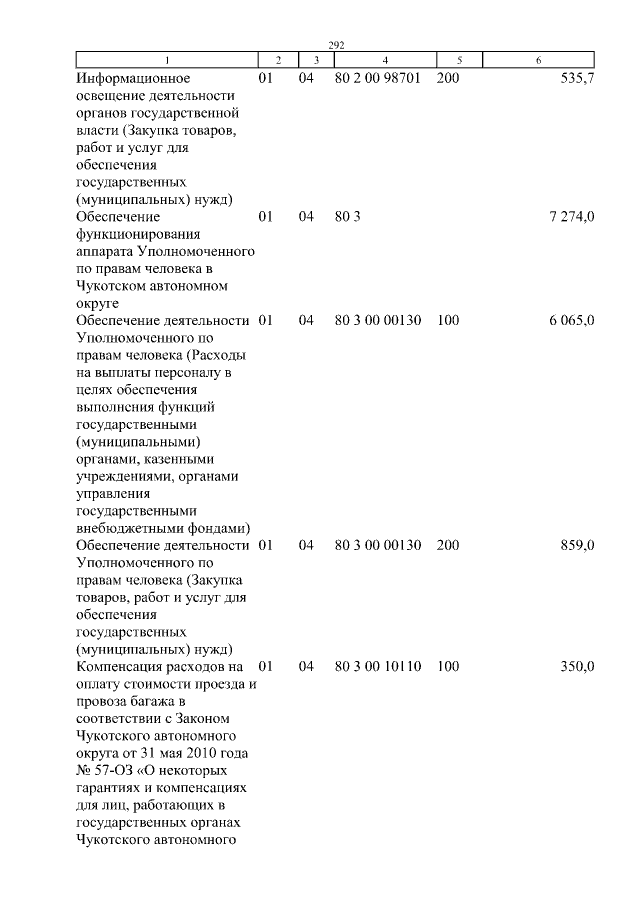 292

| 1 | 2 | 3 | 4 | 5 | 6 |
|---|---|---|---|---|---|
| Информационное освещение деятельности органов государственной власти (Закупка товаров, работ и услуг для обеспечения государственных (муниципальных) нужд) | 01 | 04 | 80 2 00 98701 | 200 | 535,7 |
| Обеспечение функционирования аппарата Уполномоченного по правам человека в Чукотском автономном округе | 01 | 04 | 80 3 | | 7 274,0 |
| Обеспечение деятельности Уполномоченного по правам человека (Расходы на выплаты персоналу в целях обеспечения выполнения функций государственными (муниципальными) органами, казенными учреждениями, органами управления государственными внебюджетными фондами) | 01 | 04 | 80 3 00 00130 | 100 | 6 065,0 |
| Обеспечение деятельности Уполномоченного по правам человека (Закупка товаров, работ и услуг для обеспечения государственных (муниципальных) нужд) | 01 | 04 | 80 3 00 00130 | 200 | 859,0 |
| Компенсация расходов на оплату стоимости проезда и провоза багажа в соответствии с Законом Чукотского автономного округа от 31 мая 2010 года № 57-ОЗ «О некоторых гарантиях и компенсациях для лиц, работающих в государственных органах Чукотского автономного | 01 | 04 | 80 3 00 10110 | 100 | 350,0 |